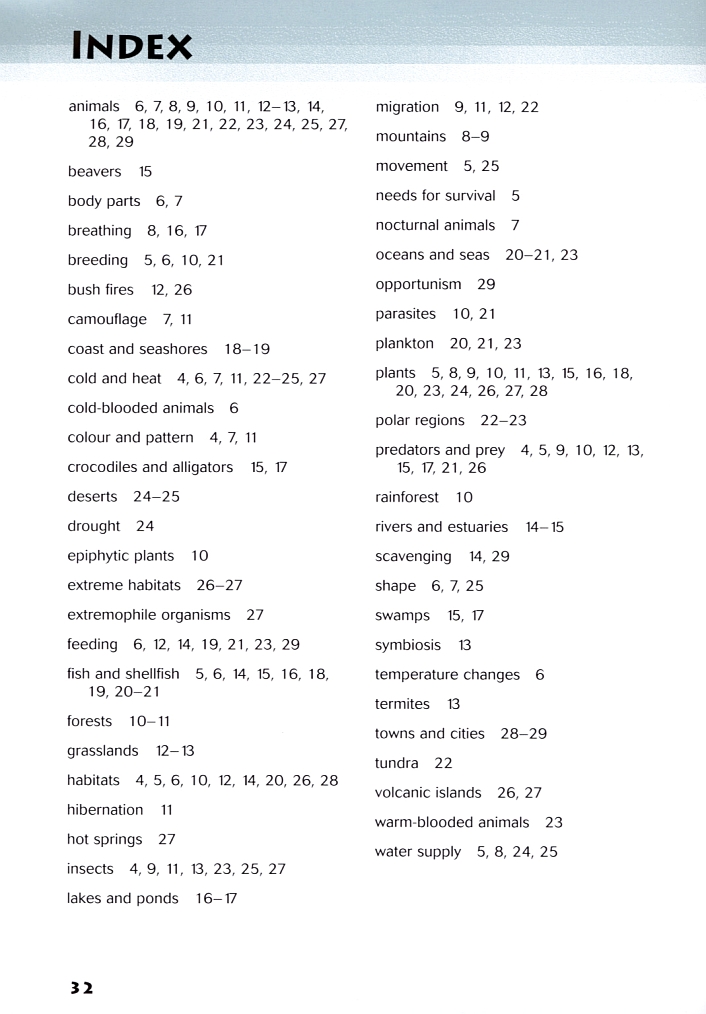 INDEX

animals 6, 7, 8, 9, 10, 11, 12–13, 14, 16, 17, 18, 19, 21, 22, 23, 24, 25, 27, 28, 29

beavers 15

body parts 6, 7

breathing 8, 16, 17

breeding 5, 6, 10, 21

bush fires 12, 26

camouflage 7, 11

coast and seashores 18–19

cold and heat 4, 6, 7, 11, 22–25, 27

cold-blooded animals 6

colour and pattern 4, 7, 11

crocodiles and alligators 15, 17

deserts 24–25

drought 24

epiphytic plants 10

extreme habitats 26–27

extremophile organisms 27

feeding 6, 12, 14, 19, 21, 23, 29

fish and shellfish 5, 6, 14, 15, 16, 18, 19, 20–21

forests 10–11

grasslands 12–13

habitats 4, 5, 6, 10, 12, 14, 20, 26, 28

hibernation 11

hot springs 27

insects 4, 9, 11, 13, 23, 25, 27

lakes and ponds 16–17

migration 9, 11, 12, 22

mountains 8–9

movement 5, 25

needs for survival 5

nocturnal animals 7

oceans and seas 20–21, 23

opportunism 29

parasites 10, 21

plankton 20, 21, 23

plants 5, 8, 9, 10, 11, 13, 15, 16, 18, 20, 23, 24, 26, 27, 28

polar regions 22–23

predators and prey 4, 5, 9, 10, 12, 13, 15, 17, 21, 26

rainforest 10

rivers and estuaries 14–15

scavenging 14, 29

shape 6, 7, 25

swamps 15, 17

symbiosis 13

temperature changes 6

termites 13

towns and cities 28–29

tundra 22

volcanic islands 26, 27

warm-blooded animals 23

water supply 5, 8, 24, 25

32